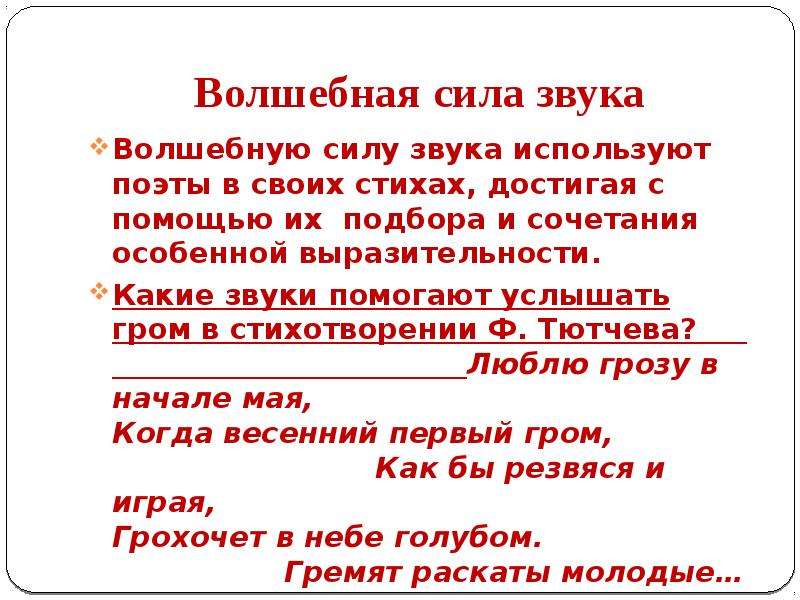 Волшебная сила звука

Волшебную силу звука используют поэты в своих стихах, достигая с помощью их подбора и сочетания особенной выразительности.

Какие звуки помогают услышать гром в стихотворении Ф. Тютчева?

Люблю грозу в начале мая,
Когда весенний первый гром,
Как бы резвяся и играя,
Грохочет в небе голубом.
Гремят раскаты молодые…